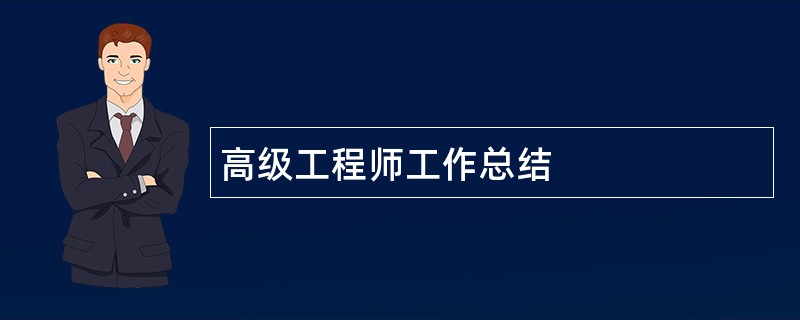 高级工程师工作总结